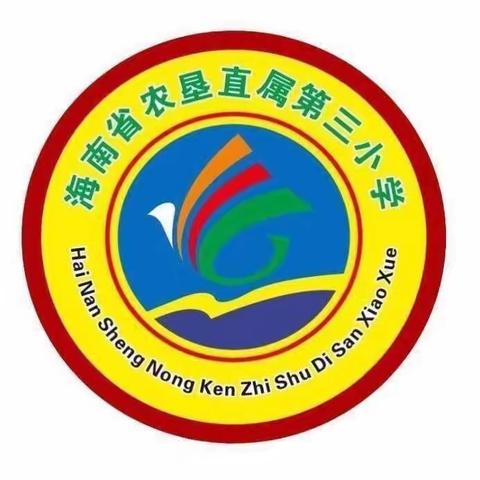 海南省农垦直属第三小学

Hai Nan Sheng Nong Ken Zhi Shu Di San Xiao Xue